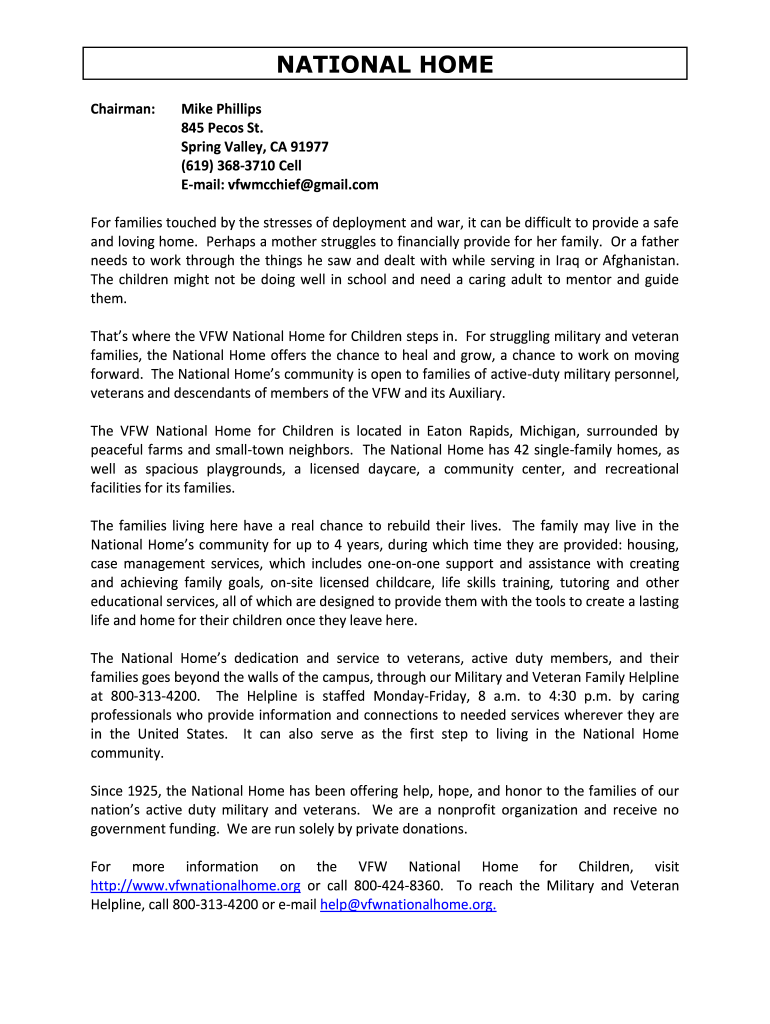 NATIONAL HOME

Chairman: Mike Phillips
845 Pecos St.
Spring Valley, CA 91977
(619) 368-3710 Cell
E-mail: vfwmcchief@gmail.com

For families touched by the stresses of deployment and war, it can be difficult to provide a safe and loving home. Perhaps a mother struggles to financially provide for her family. Or a father needs to work through the things he saw and dealt with while serving in Iraq or Afghanistan. The children might not be doing well in school and need a caring adult to mentor and guide them.

That's where the VFW National Home for Children steps in. For struggling military and veteran families, the National Home offers the chance to heal and grow, a chance to work on moving forward. The National Home's community is open to families of active-duty military personnel, veterans and descendants of members of the VFW and its Auxiliary.

The VFW National Home for Children is located in Eaton Rapids, Michigan, surrounded by peaceful farms and small-town neighbors. The National Home has 42 single-family homes, as well as spacious playgrounds, a licensed daycare, a community center, and recreational facilities for its families.

The families living here have a real chance to rebuild their lives. The family may live in the National Home's community for up to 4 years, during which time they are provided: housing, case management services, which includes one-on-one support and assistance with creating and achieving family goals, on-site licensed childcare, life skills training, tutoring and other educational services, all of which are designed to provide them with the tools to create a lasting life and home for their children once they leave here.

The National Home's dedication and service to veterans, active duty members, and their families goes beyond the walls of the campus, through our Military and Veteran Family Helpline at 800-313-4200. The Helpline is staffed Monday-Friday, 8 a.m. to 4:30 p.m. by caring professionals who provide information and connections to needed services wherever they are in the United States. It can also serve as the first step to living in the National Home community.

Since 1925, the National Home has been offering help, hope, and honor to the families of our nation's active duty military and veterans. We are a nonprofit organization and receive no government funding. We are run solely by private donations.

For more information on the VFW National Home for Children, visit http://www.vfwnationalhome.org or call 800-424-8360. To reach the Military and Veteran Helpline, call 800-313-4200 or e-mail help@vfwnationalhome.org.